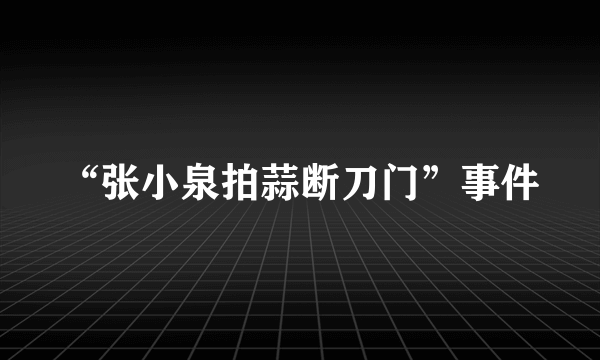 “张小泉拍蒜断刀门”事件